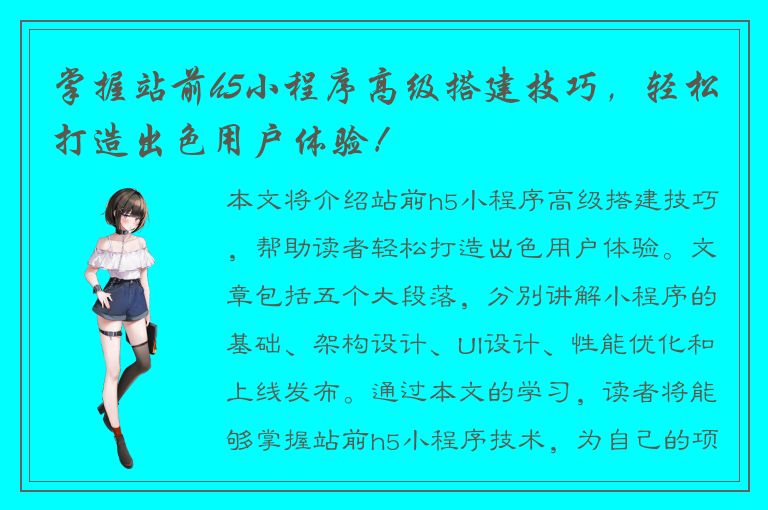 掌握站前h5小程序高级搭建技巧，轻松打造出色用户体验！

本文将介绍站前h5小程序高级搭建技巧，帮助读者轻松打造出色用户体验。文章包括五个大段落，分别讲解小程序的基础、架构设计、UI设计、性能优化和上线发布。通过本文的学习，读者将能够掌握站前h5小程序技术，为自己的项